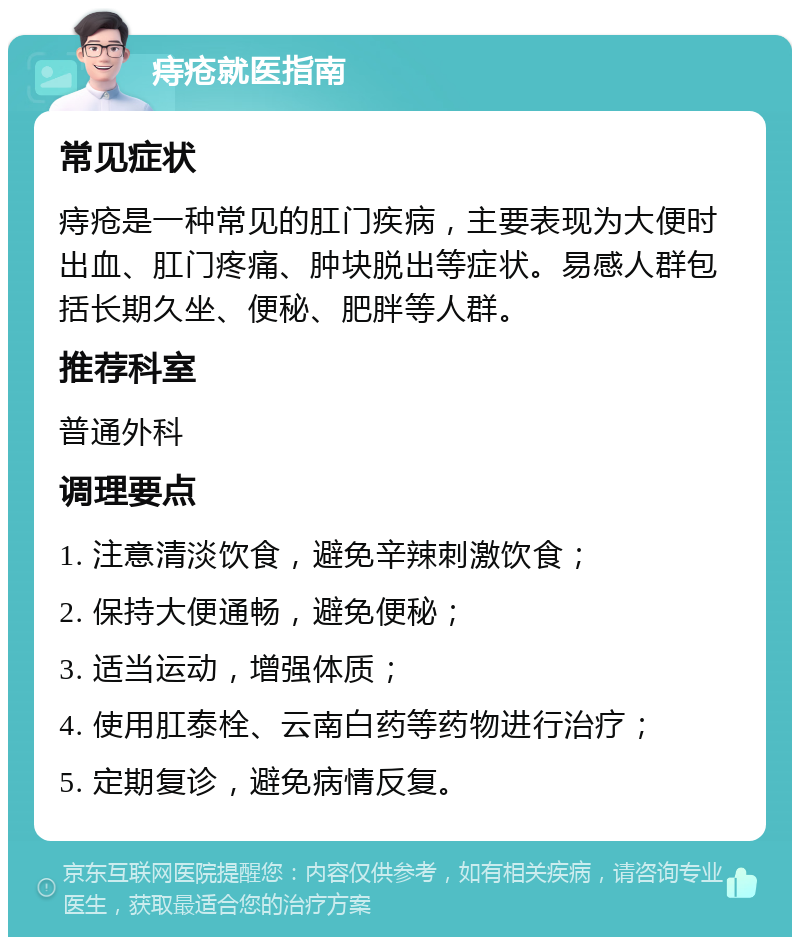 痔疮就医指南

常见症状

痔疮是一种常见的肛门疾病，主要表现为大便时出血、肛门疼痛、肿块脱出等症状。易感人群包括长期久坐、便秘、肥胖等人群。

推荐科室

普通外科

调理要点

1. 注意清淡饮食，避免辛辣刺激饮食；

2. 保持大便通畅，避免便秘；

3. 适当运动，增强体质；

4. 使用肛泰栓、云南白药等药物进行治疗；

5. 定期复诊，避免病情反复。

京东互联网医院提醒您：内容仅供参考，如有相关疾病，请咨询专业医生，获取最适合您的治疗方案